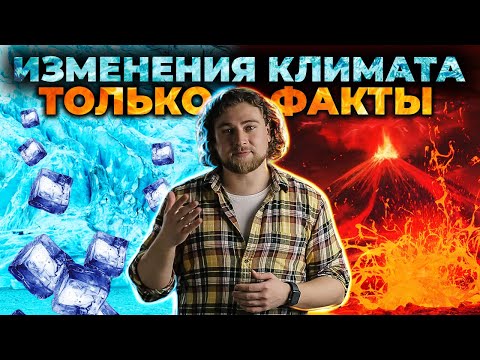 ИЗМЕНЕНИЯ КЛИМАТА
ТОЛЬКО ФАКТЫ